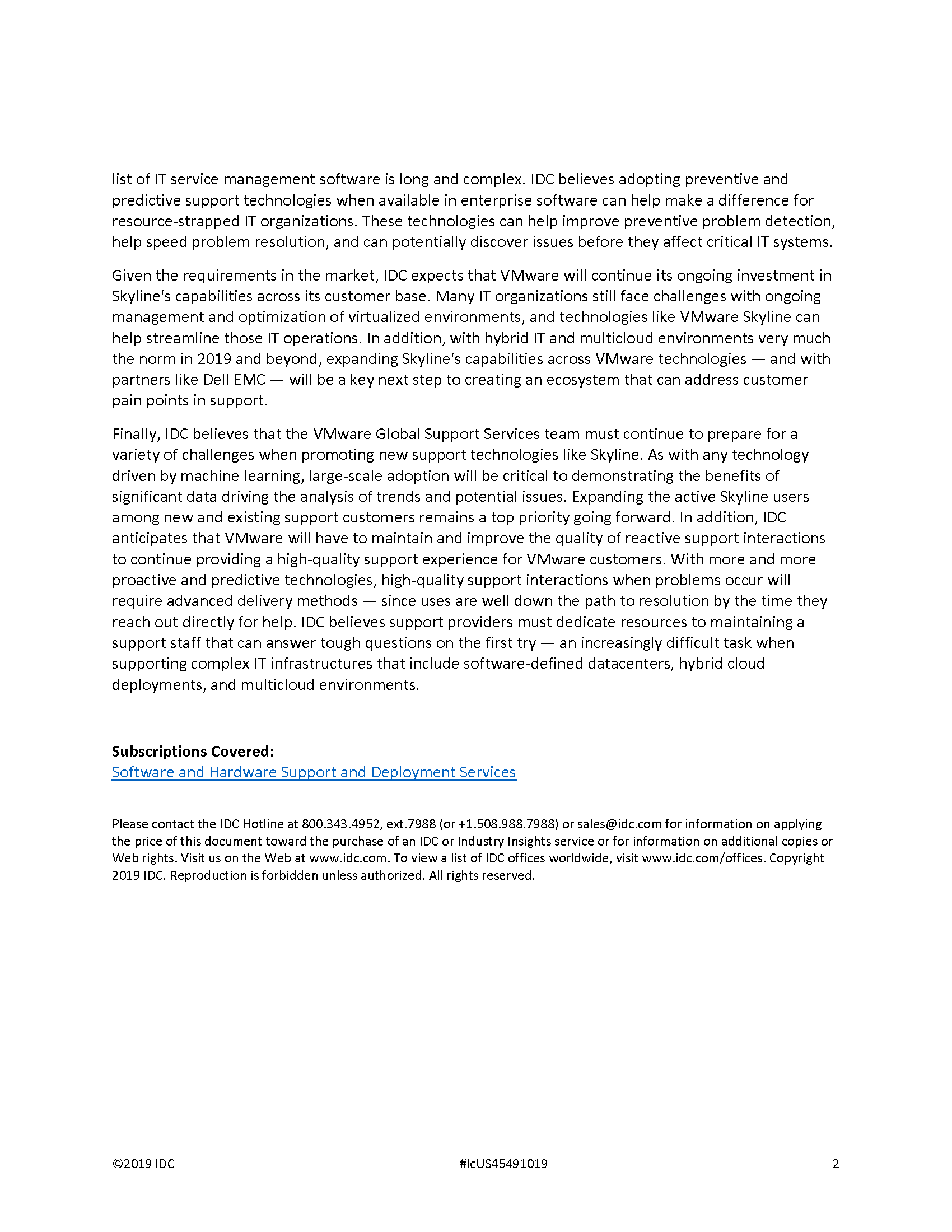 list of IT service management software is long and complex. IDC believes adopting preventive and predictive support technologies when available in enterprise software can help make a difference for resource-strapped IT organizations. These technologies can help improve preventive problem detection, help speed problem resolution, and can potentially discover issues before they affect critical IT systems.

Given the requirements in the market, IDC expects that VMware will continue its ongoing investment in Skyline's capabilities across its customer base. Many IT organizations still face challenges with ongoing management and optimization of virtualized environments, and technologies like VMware Skyline can help streamline those IT operations. In addition, with hybrid IT and multicloud environments very much the norm in 2019 and beyond, expanding Skyline's capabilities across VMware technologies — and with partners like Dell EMC — will be a key next step to creating an ecosystem that can address customer pain points in support.

Finally, IDC believes that the VMware Global Support Services team must continue to prepare for a variety of challenges when promoting new support technologies like Skyline. As with any technology driven by machine learning, large-scale adoption will be critical to demonstrating the benefits of significant data driving the analysis of trends and potential issues. Expanding the active Skyline users among new and existing support customers remains a top priority going forward. In addition, IDC anticipates that VMware will have to maintain and improve the quality of reactive support interactions to continue providing a high-quality support experience for VMware customers. With more and more proactive and predictive technologies, high-quality support interactions when problems occur will require advanced delivery methods — since uses are well down the path to resolution by the time they reach out directly for help. IDC believes support providers must dedicate resources to maintaining a support staff that can answer tough questions on the first try — an increasingly difficult task when supporting complex IT infrastructures that include software-defined datacenters, hybrid cloud deployments, and multicloud environments.

**Subscriptions Covered:**
Software and Hardware Support and Deployment Services

Please contact the IDC Hotline at 800.343.4952, ext.7988 (or +1.508.988.7988) or sales@idc.com for information on applying the price of this document toward the purchase of an IDC or Industry Insights service or for information on additional copies or Web rights. Visit us on the Web at www.idc.com. To view a list of IDC offices worldwide, visit www.idc.com/offices. Copyright 2019 IDC. Reproduction is forbidden unless authorized. All rights reserved.

©2019 IDC #lcUS45491019 2